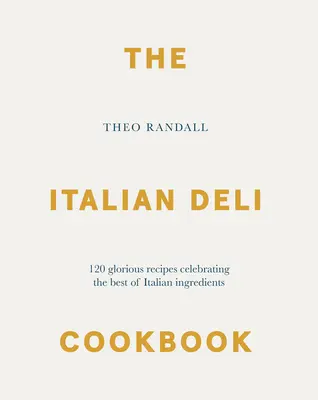 THE

THEO RANDALL

ITALIAN DELI

120 glorious recipes celebrating the best of Italian ingredients

COOKBOOK